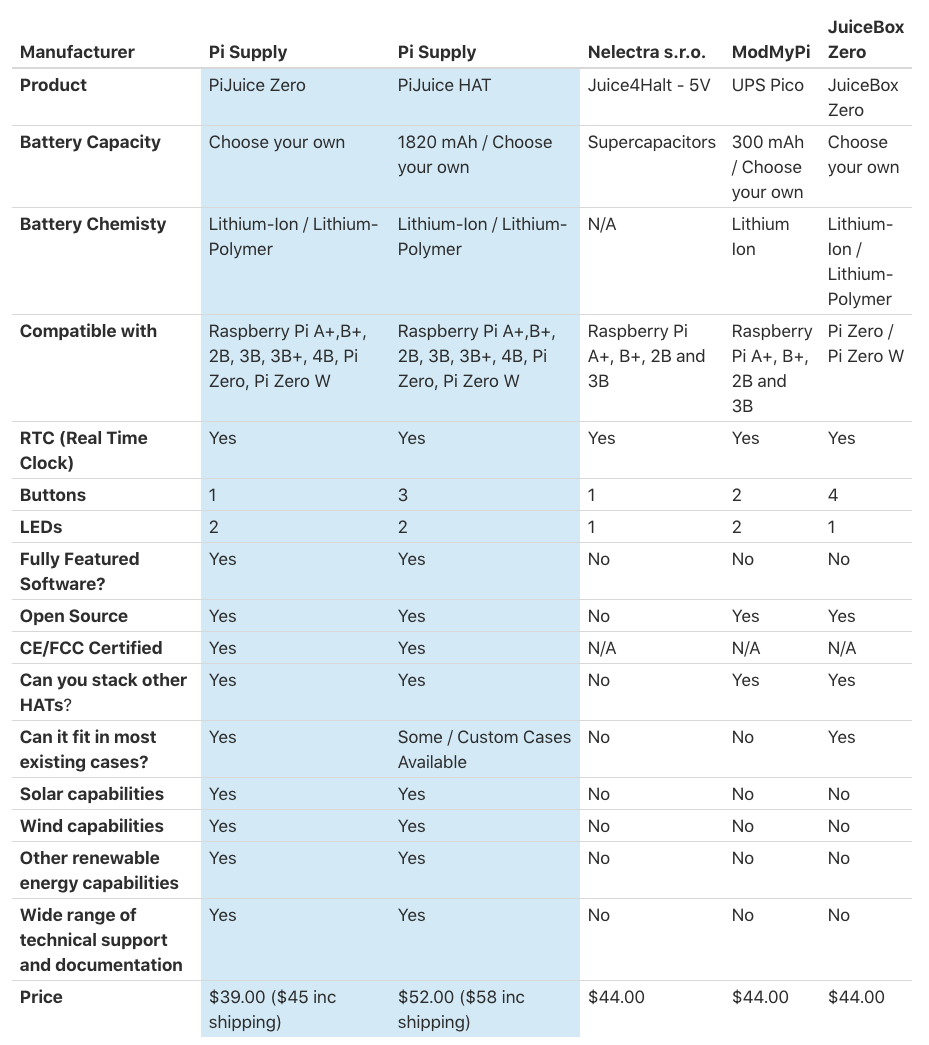 | Manufacturer | Pi Supply | Pi Supply | Nelectra s.r.o. | ModMyPi | JuiceBox Zero |
|---|---|---|---|---|---|
| Product | PiJuice Zero | PiJuice HAT | Juice4Halt - 5V | UPS Pico | JuiceBox Zero |
| Battery Capacity | Choose your own | 1820 mAh / Choose your own | Supercapacitors | 300 mAh / Choose your own | Choose your own |
| Battery Chemisty | Lithium-Ion / Lithium-Polymer | Lithium-Ion / Lithium-Polymer | N/A | Lithium Ion | Lithium-Ion / Lithium-Polymer |
| Compatible with | Raspberry Pi A+,B+, 2B, 3B, 3B+, 4B, Pi Zero, Pi Zero W | Raspberry Pi A+,B+, 2B, 3B, 3B+, 4B, Pi Zero, Pi Zero W | Raspberry Pi A+, B+, 2B and 3B | Raspberry Pi A+, B+, 2B and 3B | Pi Zero / Pi Zero W |
| RTC (Real Time Clock) | Yes | Yes | Yes | Yes | Yes |
| Buttons | 1 | 3 | 1 | 2 | 4 |
| LEDs | 2 | 2 | 1 | 2 | 1 |
| Fully Featured Software? | Yes | Yes | No | No | No |
| Open Source | Yes | Yes | No | Yes | Yes |
| CE/FCC Certified | Yes | Yes | N/A | N/A | N/A |
| Can you stack other HATs? | Yes | Yes | No | Yes | Yes |
| Can it fit in most existing cases? | Yes | Some / Custom Cases Available | No | No | Yes |
| Solar capabilities | Yes | Yes | No | No | No |
| Wind capabilities | Yes | Yes | No | No | No |
| Other renewable energy capabilities | Yes | Yes | No | No | No |
| Wide range of technical support and documentation | Yes | Yes | No | No | No |
| Price | $39.00 ($45 inc shipping) | $52.00 ($58 inc shipping) | $44.00 | $44.00 | $44.00 |